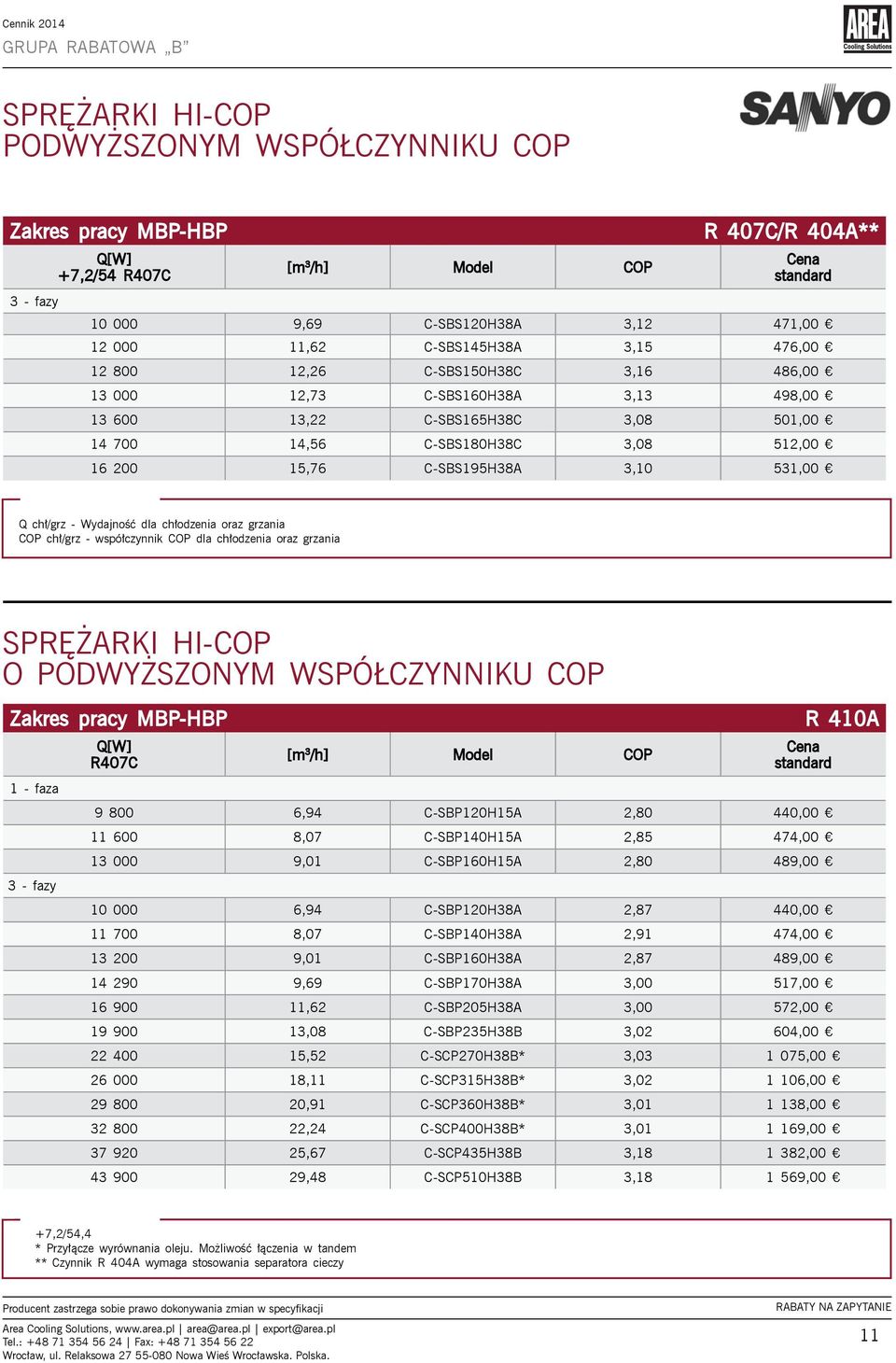 Cennik 2014
GRUPA RABATOWA „B”

AREA Cooling Solutions

SPRĘŻARKI HI-COP
PODWYŻSZONYM WSPÓŁCZYNNIKU COP

SANYO

Zakres pracy MBP-HBP R 407C/R 404A**

| Q[W] +7,2/54 R407C | [m³/h] | Model | COP | Cena standard |
|---|---|---|---|---|
| 3 - fazy | | | | |
| 10 000 | 9,69 | C-SBS120H38A | 3,12 | 471,00 € |
| 12 000 | 11,62 | C-SBS145H38A | 3,15 | 476,00 € |
| 12 800 | 12,26 | C-SBS150H38C | 3,16 | 486,00 € |
| 13 000 | 12,73 | C-SBS160H38A | 3,13 | 498,00 € |
| 13 600 | 13,22 | C-SBS165H38C | 3,08 | 501,00 € |
| 14 700 | 14,56 | C-SBS180H38C | 3,08 | 512,00 € |
| 16 200 | 15,76 | C-SBS195H38A | 3,10 | 531,00 € |

Q chł/grz - Wydajność dla chłodzenia oraz grzania
COP chł/grz - współczynnik COP dla chłodzenia oraz grzania

SPRĘŻARKI HI-COP
O PODWYŻSZONYM WSPÓŁCZYNNIKU COP

Zakres pracy MBP-HBP R 410A

| Q[W] R407C | [m³/h] | Model | COP | Cena standard |
|---|---|---|---|---|
| 1 - faza | | | | |
| 9 800 | 6,94 | C-SBP120H15A | 2,80 | 440,00 € |
| 11 600 | 8,07 | C-SBP140H15A | 2,85 | 474,00 € |
| 13 000 | 9,01 | C-SBP160H15A | 2,80 | 489,00 € |
| 3 - fazy | | | | |
| 10 000 | 6,94 | C-SBP120H38A | 2,87 | 440,00 € |
| 11 700 | 8,07 | C-SBP140H38A | 2,91 | 474,00 € |
| 13 200 | 9,01 | C-SBP160H38A | 2,87 | 489,00 € |
| 14 290 | 9,69 | C-SBP170H38A | 3,00 | 517,00 € |
| 16 900 | 11,62 | C-SBP205H38A | 3,00 | 572,00 € |
| 19 900 | 13,08 | C-SBP235H38B | 3,02 | 604,00 € |
| 22 400 | 15,52 | C-SCP270H38B* | 3,03 | 1 075,00 € |
| 26 000 | 18,11 | C-SCP315H38B* | 3,02 | 1 106,00 € |
| 29 800 | 20,91 | C-SCP360H38B* | 3,01 | 1 138,00 € |
| 32 800 | 22,24 | C-SCP400H38B* | 3,01 | 1 169,00 € |
| 37 920 | 25,67 | C-SCP435H38B | 3,18 | 1 382,00 € |
| 43 900 | 29,48 | C-SCP510H38B | 3,18 | 1 569,00 € |

+7,2/54,4
* Przyłącze wyrównania oleju. Możliwość łączenia w tandem
** Czynnik R 404A wymaga stosowania separatora cieczy

Producent zastrzega sobie prawo dokonywania zmian w specyfikacji
RABATY NA ZAPYTANIE

Area Cooling Solutions, www.area.pl | area@area.pl | export@area.pl
Tel.: +48 71 354 56 24 | Fax: +48 71 354 56 22
Wrocław, ul. Relaksowa 27 55-080 Nowa Wieś Wrocławska. Polska.
11